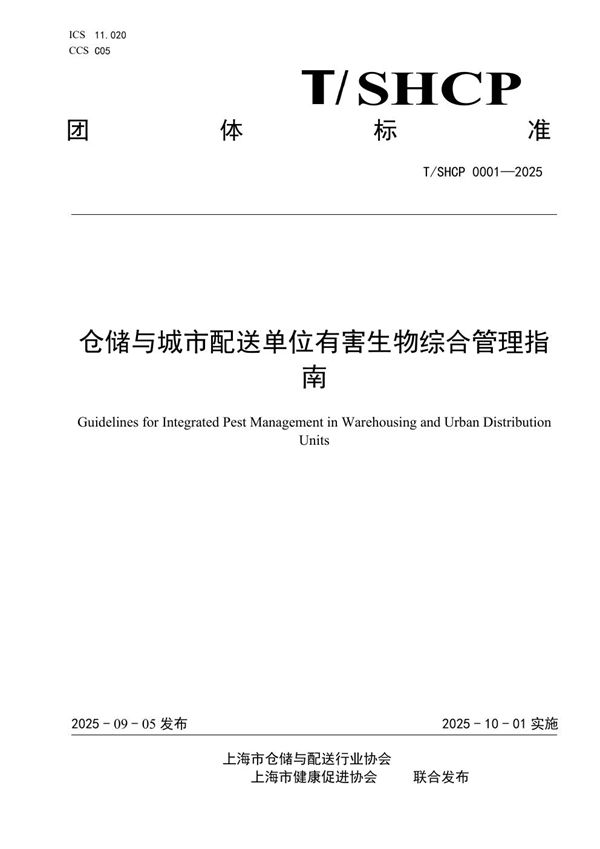 ICS 11.020
CCS C05

T/SHCP

团 体 标 准

T/SHCP 0001—2025

仓储与城市配送单位有害生物综合管理指南

Guidelines for Integrated Pest Management in Warehousing and Urban Distribution Units

2025 - 09 - 05 发布

2025 - 10 - 01 实施

上海市仓储与配送行业协会
上海市健康促进协会 联合发布